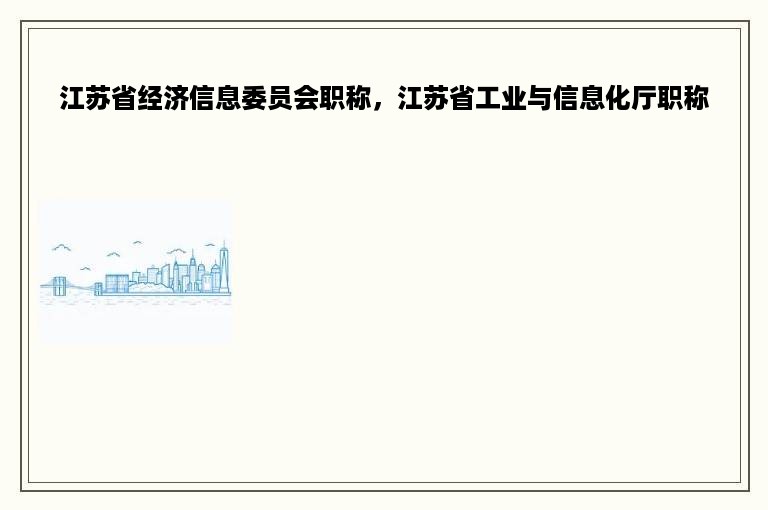 江苏省经济信息委员会职称，江苏省工业与信息化厅职称